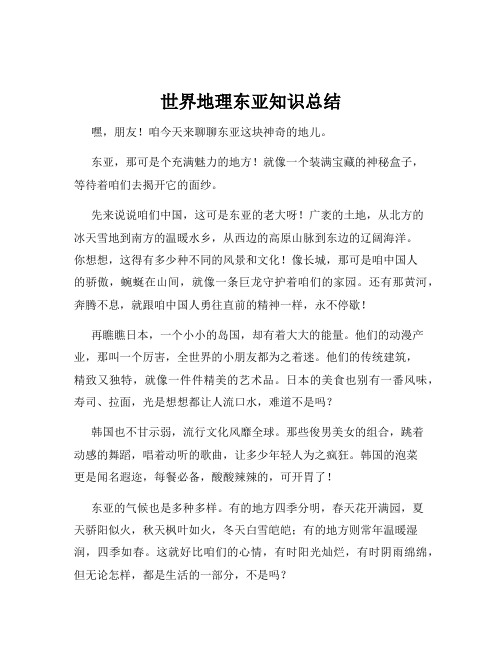 世界地理东亚知识总结

嘿，朋友！咱今天来聊聊东亚这块神奇的地儿。

东亚，那可是个充满魅力的地方！就像一个装满宝藏的神秘盒子，等待着咱们去揭开它的面纱。

先来说说咱们中国，这可是东亚的老大呀！广袤的土地，从北方的冰天雪地到南方的温暖水乡，从西边的高原山脉到东边的辽阔海洋。你想想，这得有多少种不同的风景和文化！像长城，那可是咱中国人的骄傲，蜿蜒在山间，就像一条巨龙守护着咱们的家园。还有那黄河，奔腾不息，就跟咱中国人勇往直前的精神一样，永不停歇！

再瞧瞧日本，一个小小的岛国，却有着大大的能量。他们的动漫产业，那叫一个厉害，全世界的小朋友都为之着迷。他们的传统建筑，精致又独特，就像一件件精美的艺术品。日本的美食也别有一番风味，寿司、拉面，光是想想都让人流口水，难道不是吗？

韩国也不甘示弱，流行文化风靡全球。那些俊男美女的组合，跳着动感的舞蹈，唱着动听的歌曲，让多少年轻人为之疯狂。韩国的泡菜更是闻名遐迩，每餐必备，酸酸辣辣的，可开胃了！

东亚的气候也是多种多样。有的地方四季分明，春天花开满园，夏天骄阳似火，秋天枫叶如火，冬天白雪皑皑；有的地方则常年温暖湿润，四季如春。这就好比咱们的心情，有时阳光灿烂，有时阴雨绵绵，但无论怎样，都是生活的一部分，不是吗？